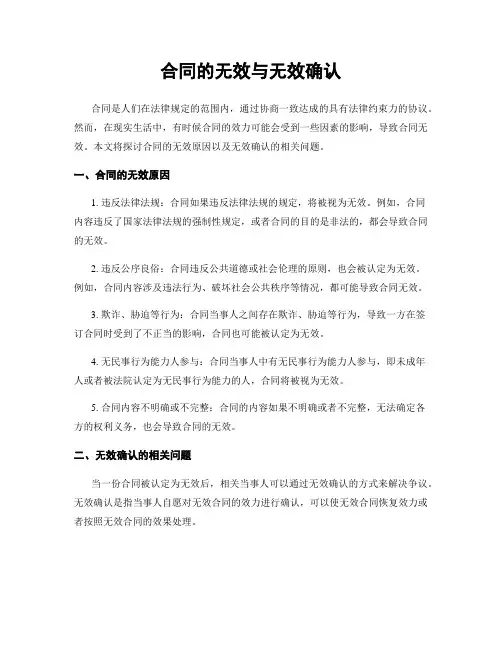 合同的无效与无效确认

合同是人们在法律规定的范围内，通过协商一致达成的具有法律约束力的协议。然而，在现实生活中，有时候合同的效力可能会受到一些因素的影响，导致合同无效。本文将探讨合同的无效原因以及无效确认的相关问题。

一、合同的无效原因

1. 违反法律法规：合同如果违反法律法规的规定，将被视为无效。例如，合同内容违反了国家法律法规的强制性规定，或者合同的目的是非法的，都会导致合同的无效。

2. 违反公序良俗：合同违反公共道德或社会伦理的原则，也会被认定为无效。例如，合同内容涉及违法行为、破坏社会公共秩序等情况，都可能导致合同无效。

3. 欺诈、胁迫等行为：合同当事人之间存在欺诈、胁迫等行为，导致一方在签订合同时受到了不正当的影响，合同也可能被认定为无效。

4. 无民事行为能力人参与：合同当事人中有无民事行为能力人参与，即未成年人或者被法院认定为无民事行为能力的人，合同将被视为无效。

5. 合同内容不明确或不完整：合同的内容如果不明确或者不完整，无法确定各方的权利义务，也会导致合同的无效。

二、无效确认的相关问题

当一份合同被认定为无效后，相关当事人可以通过无效确认的方式来解决争议。无效确认是指当事人自愿对无效合同的效力进行确认，可以使无效合同恢复效力或者按照无效合同的效果处理。